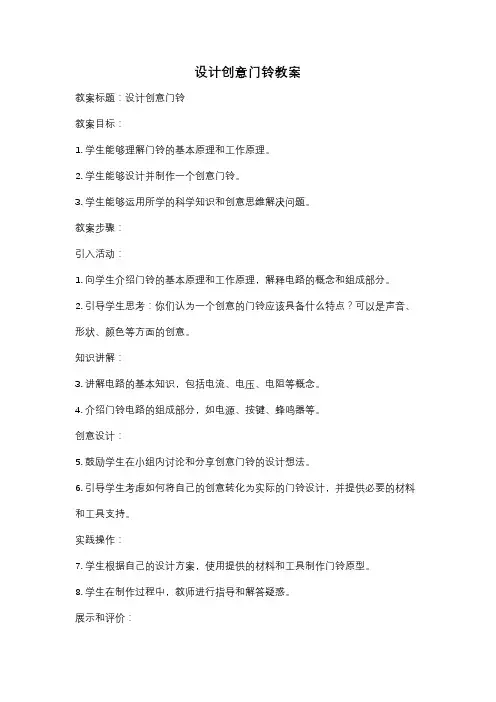 设计创意门铃教案

教案标题：设计创意门铃

教案目标：

1. 学生能够理解门铃的基本原理和工作原理。

2. 学生能够设计并制作一个创意门铃。

3. 学生能够运用所学的科学知识和创意思维解决问题。

教案步骤：

引入活动：

1. 向学生介绍门铃的基本原理和工作原理，解释电路的概念和组成部分。

2. 引导学生思考：你们认为一个创意的门铃应该具备什么特点？可以是声音、形状、颜色等方面的创意。

知识讲解：

3. 讲解电路的基本知识，包括电流、电压、电阻等概念。

4. 介绍门铃电路的组成部分，如电源、按键、蜂鸣器等。

创意设计：

5. 鼓励学生在小组内讨论和分享创意门铃的设计想法。

6. 引导学生考虑如何将自己的创意转化为实际的门铃设计，并提供必要的材料和工具支持。

实践操作：

7. 学生根据自己的设计方案，使用提供的材料和工具制作门铃原型。

8. 学生在制作过程中，教师进行指导和解答疑惑。

展示和评价：